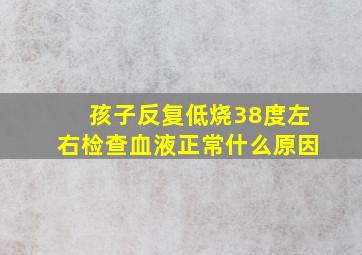 孩子反复低烧38度左右检查血液正常什么原因